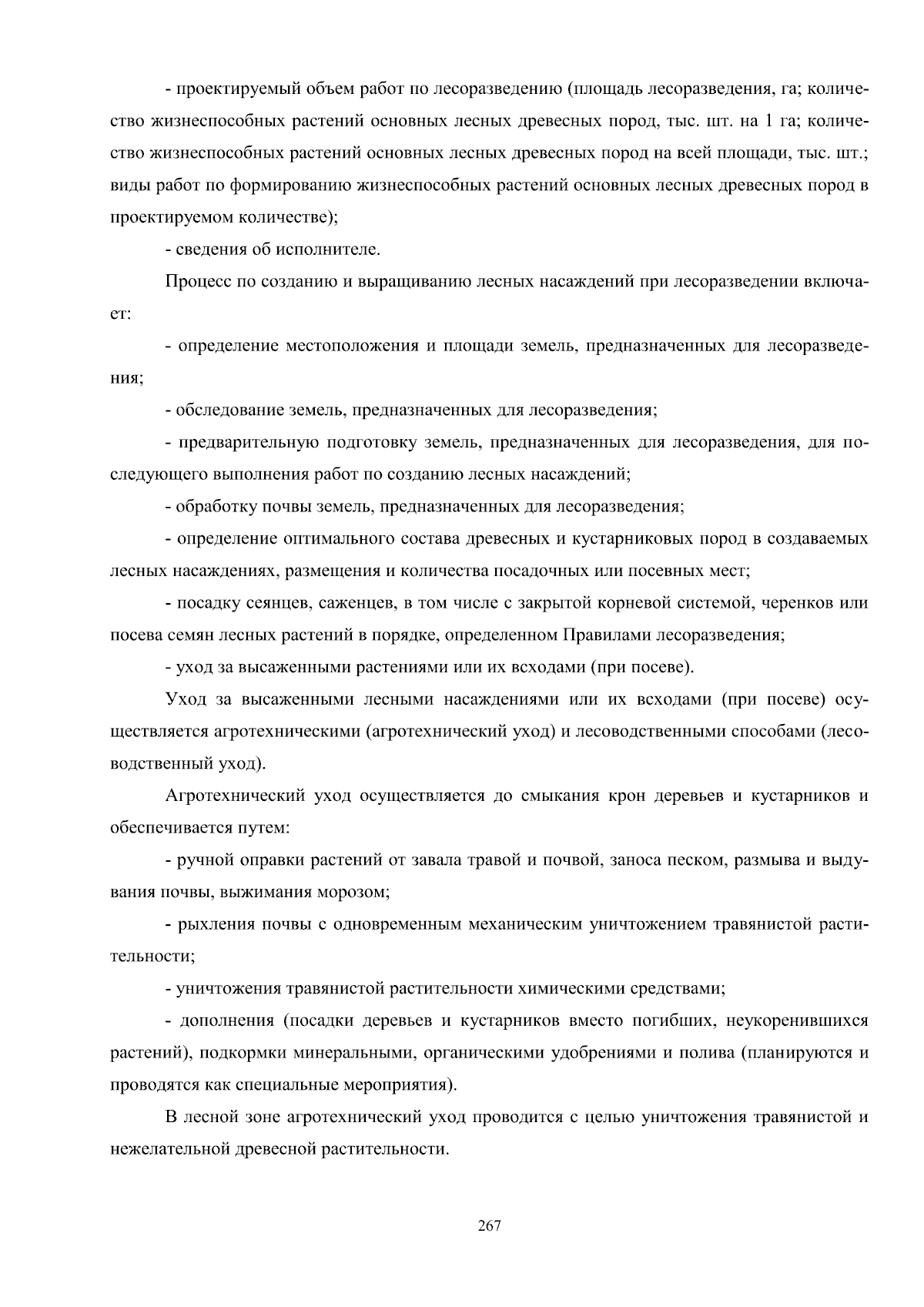 - проектируемый объем работ по лесоразведению (площадь лесоразведения, га; количество жизнеспособных растений основных лесных древесных пород, тыс. шт. на 1 га; количество жизнеспособных растений основных лесных древесных пород на всей площади, тыс. шт.; виды работ по формированию жизнеспособных растений основных лесных древесных пород в проектируемом количестве);

- сведения об исполнителе.

Процесс по созданию и выращиванию лесных насаждений при лесоразведении включает:

- определение местоположения и площади земель, предназначенных для лесоразведения;

- обследование земель, предназначенных для лесоразведения;

- предварительную подготовку земель, предназначенных для лесоразведения, для последующего выполнения работ по созданию лесных насаждений;

- обработку почвы земель, предназначенных для лесоразведения;

- определение оптимального состава древесных и кустарниковых пород в создаваемых лесных насаждениях, размещения и количества посадочных или посевных мест;

- посадку сеянцев, саженцев, в том числе с закрытой корневой системой, черенков или посева семян лесных растений в порядке, определенном Правилами лесоразведения;

- уход за высаженными растениями или их всходами (при посеве).

Уход за высаженными лесными насаждениями или их всходами (при посеве) осуществляется агротехническими (агротехнический уход) и лесоводственными способами (лесоводственный уход).

Агротехнический уход осуществляется до смыкания крон деревьев и кустарников и обеспечивается путем:

- ручной оправки растений от завала травой и почвой, заноса песком, размыва и выдувания почвы, выжимания морозом;

- рыхления почвы с одновременным механическим уничтожением травянистой растительности;

- уничтожения травянистой растительности химическими средствами;

- дополнения (посадки деревьев и кустарников вместо погибших, неукоренившихся растений), подкормки минеральными, органическими удобрениями и полива (планируются и проводятся как специальные мероприятия).

В лесной зоне агротехнический уход проводится с целью уничтожения травянистой и нежелательной древесной растительности.

267